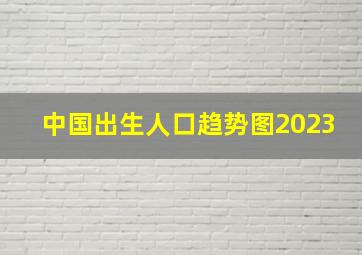 中国出生人口趋势图2023